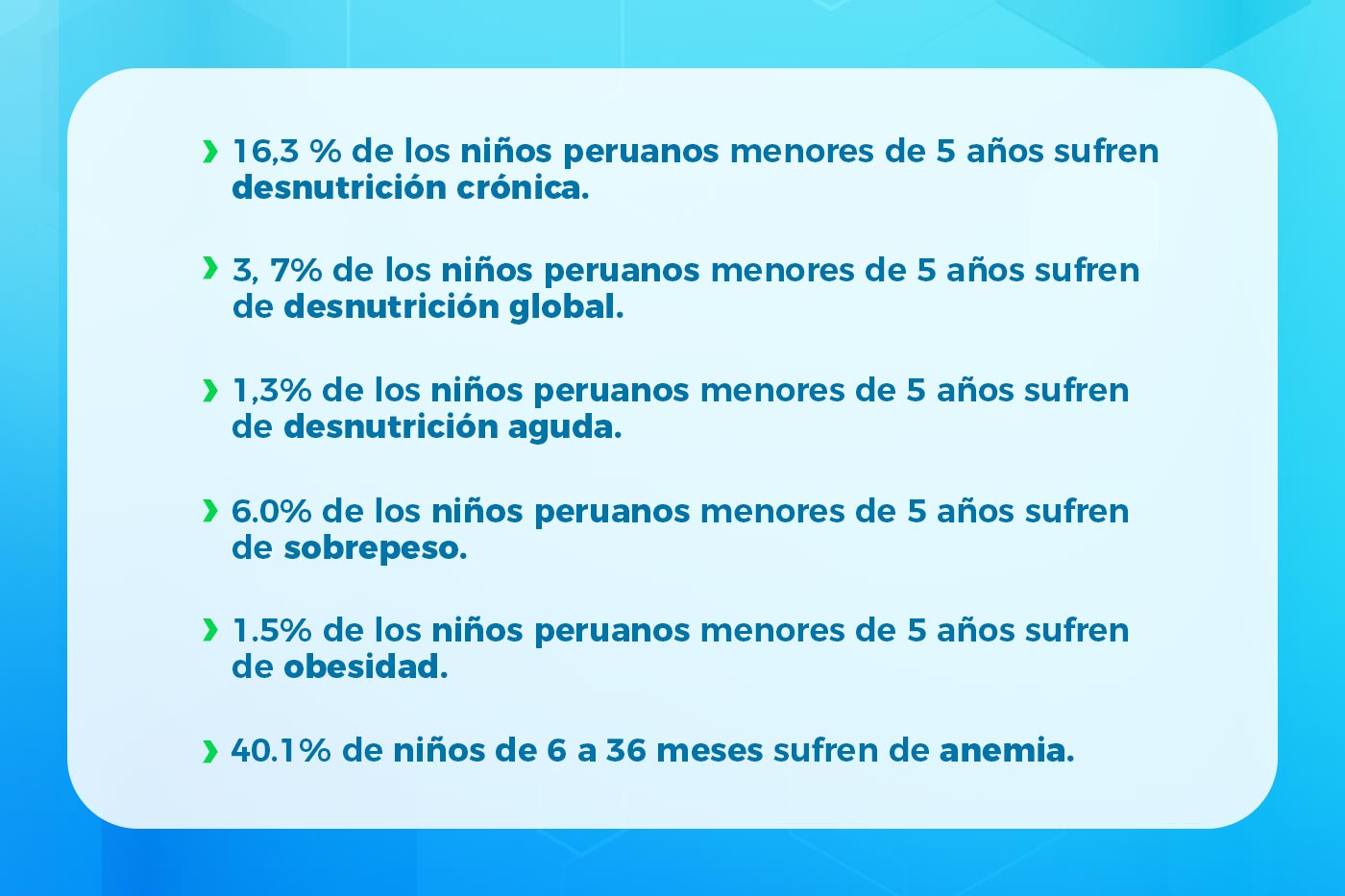 › 16,3 % de los niños peruanos menores de 5 años sufren desnutrición crónica.

› 3, 7% de los niños peruanos menores de 5 años sufren de desnutrición global.

› 1,3% de los niños peruanos menores de 5 años sufren de desnutrición aguda.

› 6.0% de los niños peruanos menores de 5 años sufren de sobrepeso.

› 1.5% de los niños peruanos menores de 5 años sufren de obesidad.

› 40.1% de niños de 6 a 36 meses sufren de anemia.